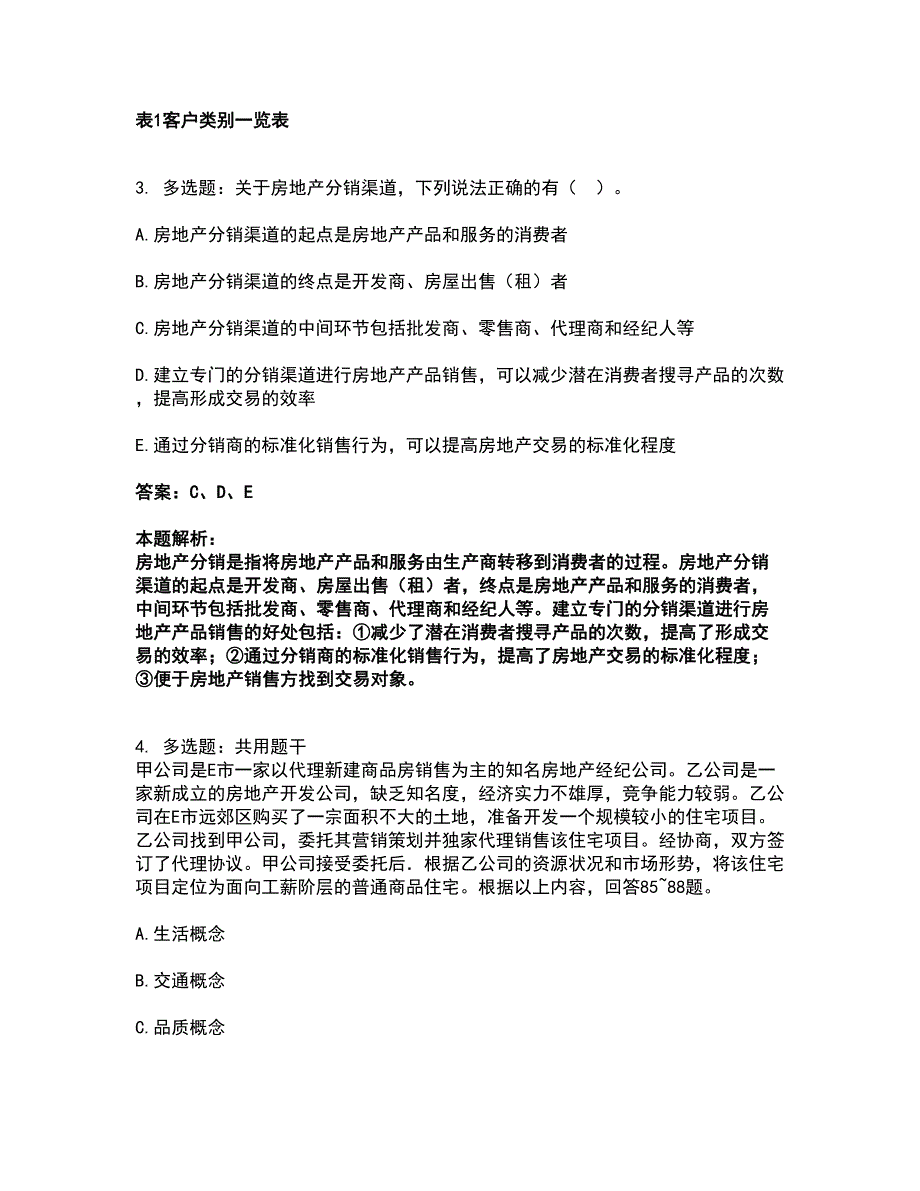 表1客户类别一览表

3. 多选题：关于房地产分销渠道，下列说法正确的有（ ）。

A.房地产分销渠道的起点是房地产产品和服务的消费者

B.房地产分销渠道的终点是开发商、房屋出售（租）者

C.房地产分销渠道的中间环节包括批发商、零售商、代理商和经纪人等

D.建立专门的分销渠道进行房地产产品销售，可以减少潜在消费者搜寻产品的次数，提高形成交易的效率

E.通过分销商的标准化销售行为，可以提高房地产交易的标准化程度

答案：C、D、E

本题解析：
房地产分销是指将房地产产品和服务由生产商转移到消费者的过程。房地产分销渠道的起点是开发商、房屋出售（租）者，终点是房地产产品和服务的消费者，中间环节包括批发商、零售商、代理商和经纪人等。建立专门的分销渠道进行房地产产品销售的好处包括：①减少了潜在消费者搜寻产品的次数，提高了形成交易的效率；②通过分销商的标准化销售行为，提高了房地产交易的标准化程度；③便于房地产销售方找到交易对象。

4. 多选题：共用题干
甲公司是E市一家以代理新建商品房销售为主的知名房地产经纪公司。乙公司是一家新成立的房地产开发公司，缺乏知名度，经济实力不雄厚，竞争能力较弱。乙公司在E市远郊区购买了一宗面积不大的土地，准备开发一个规模较小的住宅项目。乙公司找到甲公司，委托其营销策划并独家代理销售该住宅项目。经协商，双方签订了代理协议。甲公司接受委托后．根据乙公司的资源状况和市场形势，将该住宅项目定位为面向工薪阶层的普通商品住宅。根据以上内容，回答85~88题。

A.生活概念

B.交通概念

C.品质概念